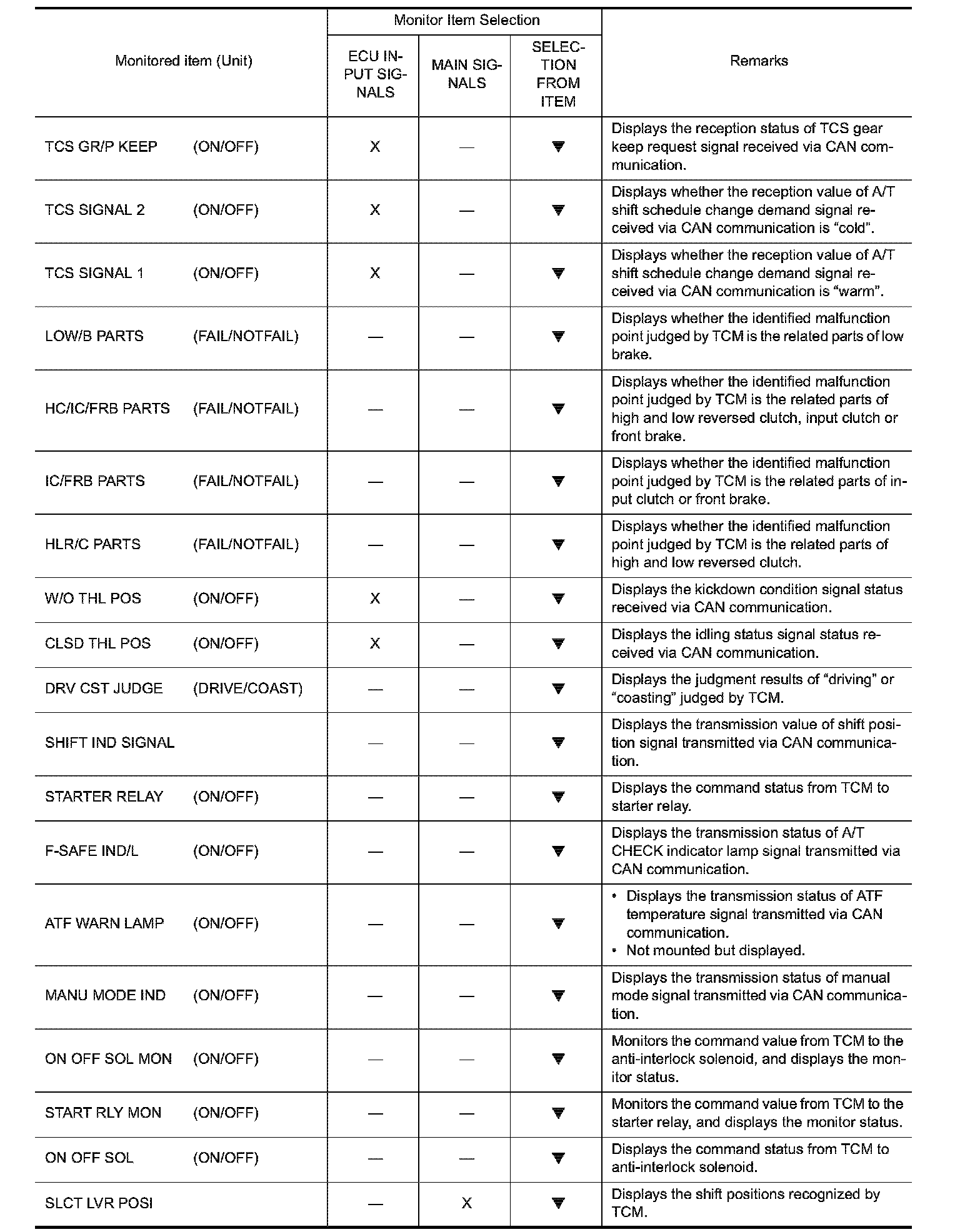 | Monitored item (Unit) | Monitor Item Selection: ECU INPUT SIGNALS | Monitor Item Selection: MAIN SIGNALS | Monitor Item Selection: SELECTION FROM ITEM | Remarks |
|---|---|---|---|---|
| TCS GR/P KEEP (ON/OFF) | X | — | ▼ | Displays the reception status of TCS gear keep request signal received via CAN communication. |
| TCS SIGNAL 2 (ON/OFF) | X | — | ▼ | Displays whether the reception value of A/T shift schedule change demand signal received via CAN communication is “cold”. |
| TCS SIGNAL 1 (ON/OFF) | X | — | ▼ | Displays whether the reception value of A/T shift schedule change demand signal received via CAN communication is “warm”. |
| LOW/B PARTS (FAIL/NOTFAIL) | — | — | ▼ | Displays whether the identified malfunction point judged by TCM is the related parts of low brake. |
| HC/IC/FRB PARTS (FAIL/NOTFAIL) | — | — | ▼ | Displays whether the identified malfunction point judged by TCM is the related parts of high and low reversed clutch, input clutch or front brake. |
| IC/FRB PARTS (FAIL/NOTFAIL) | — | — | ▼ | Displays whether the identified malfunction point judged by TCM is the related parts of input clutch or front brake. |
| HLR/C PARTS (FAIL/NOTFAIL) | — | — | ▼ | Displays whether the identified malfunction point judged by TCM is the related parts of high and low reversed clutch. |
| W/O THL POS (ON/OFF) | X | — | ▼ | Displays the kickdown condition signal status received via CAN communication. |
| CLSD THL POS (ON/OFF) | X | — | ▼ | Displays the idling status signal status received via CAN communication. |
| DRV CST JUDGE (DRIVE/COAST) | — | — | ▼ | Displays the judgment results of “driving” or “coasting” judged by TCM. |
| SHIFT IND SIGNAL | — | — | ▼ | Displays the transmission value of shift position signal transmitted via CAN communication. |
| STARTER RELAY (ON/OFF) | — | — | ▼ | Displays the command status from TCM to starter relay. |
| F-SAFE IND/L (ON/OFF) | — | — | ▼ | Displays the transmission status of A/T CHECK indicator lamp signal transmitted via CAN communication. |
| ATF WARN LAMP (ON/OFF) | — | — | ▼ | • Displays the transmission status of ATF temperature signal transmitted via CAN communication. • Not mounted but displayed. |
| MANU MODE IND (ON/OFF) | — | — | ▼ | Displays the transmission status of manual mode signal transmitted via CAN communication. |
| ON OFF SOL MON (ON/OFF) | — | — | ▼ | Monitors the command value from TCM to the anti-interlock solenoid, and displays the monitor status. |
| START RLY MON (ON/OFF) | — | — | ▼ | Monitors the command value from TCM to the starter relay, and displays the monitor status. |
| ON OFF SOL (ON/OFF) | — | — | ▼ | Displays the command status from TCM to anti-interlock solenoid. |
| SLCT LVR POSI | — | X | ▼ | Displays the shift positions recognized by TCM. |